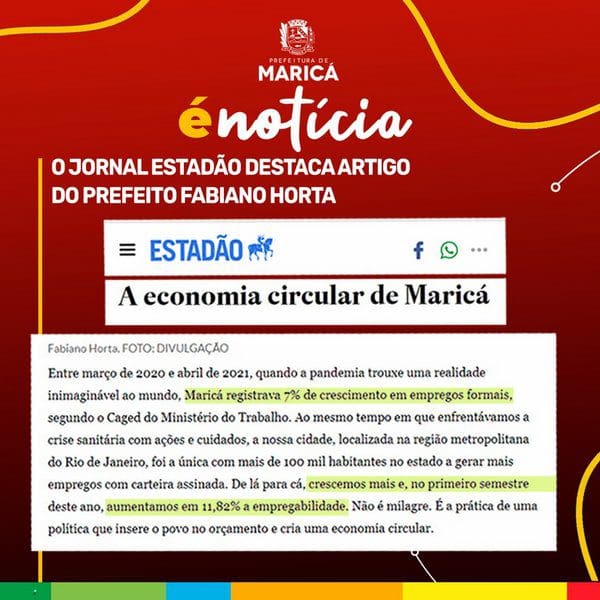 PREFEITURA DE
MARICÁ

énotícia

O JORNAL ESTADÃO DESTACA ARTIGO DO PREFEITO FABIANO HORTA

ESTADÃO

A economia circular de Maricá

Fabiano Horta. FOTO: DIVULGAÇÃO

Entre março de 2020 e abril de 2021, quando a pandemia trouxe uma realidade inimaginável ao mundo, Maricá registrava 7% de crescimento em empregos formais, segundo o Caged do Ministério do Trabalho. Ao mesmo tempo em que enfrentávamos a crise sanitária com ações e cuidados, a nossa cidade, localizada na região metropolitana do Rio de Janeiro, foi a única com mais de 100 mil habitantes no estado a gerar mais empregos com carteira assinada. De lá para cá, crescemos mais e, no primeiro semestre deste ano, aumentamos em 11,82% a empregabilidade. Não é milagre. É a prática de uma política que insere o povo no orçamento e cria uma economia circular.